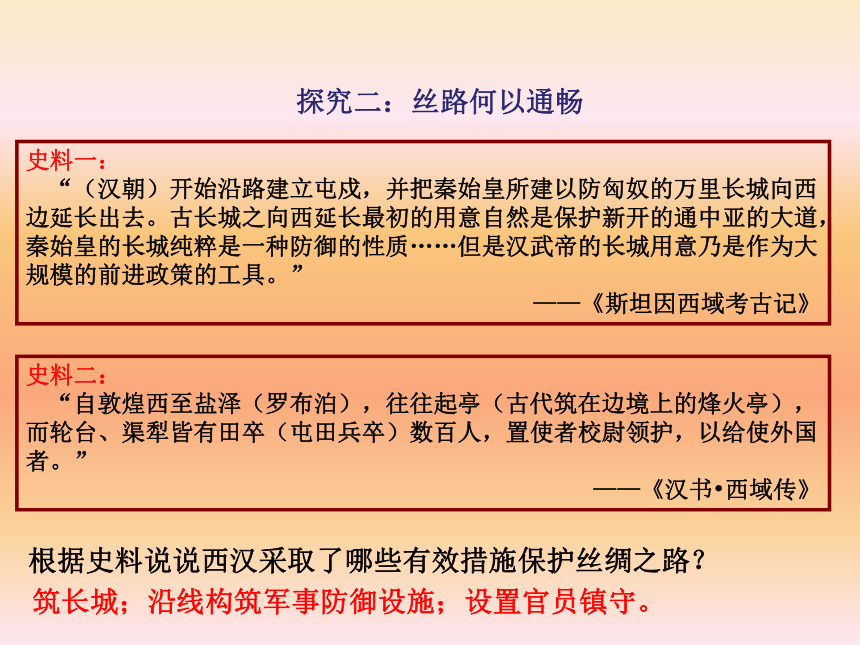 探究二：丝路何以通畅

史料一：

“（汉朝）开始沿路建立屯戍，并把秦始皇所建以防匈奴的万里长城向西边延长出去。古长城之向西延长最初的用意自然是保护新开的通中亚的大道，秦始皇的长城纯粹是一种防御的性质……但是汉武帝的长城用意乃是作为大规模的前进政策的工具。”

——《斯坦因西域考古记》

史料二：

“自敦煌西至盐泽（罗布泊），往往起亭（古代筑在边境上的烽火亭），而轮台、渠犁皆有田卒（屯田兵卒）数百人，置使者校尉领护，以给使外国者。”

——《汉书•西域传》

根据史料说说西汉采取了哪些有效措施保护丝绸之路？

筑长城；沿线构筑军事防御设施；设置官员镇守。